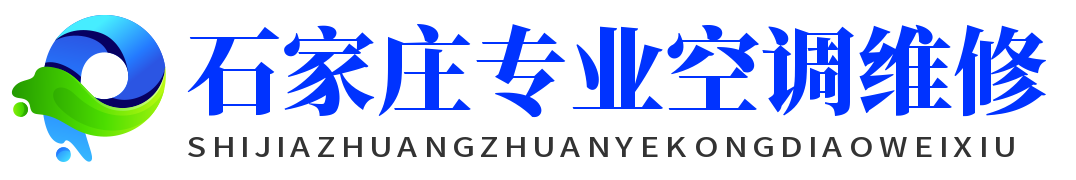 石家庄专业空调维修
SHIJIAZHUANGZHUANYEKONGDIAOWEIXIU